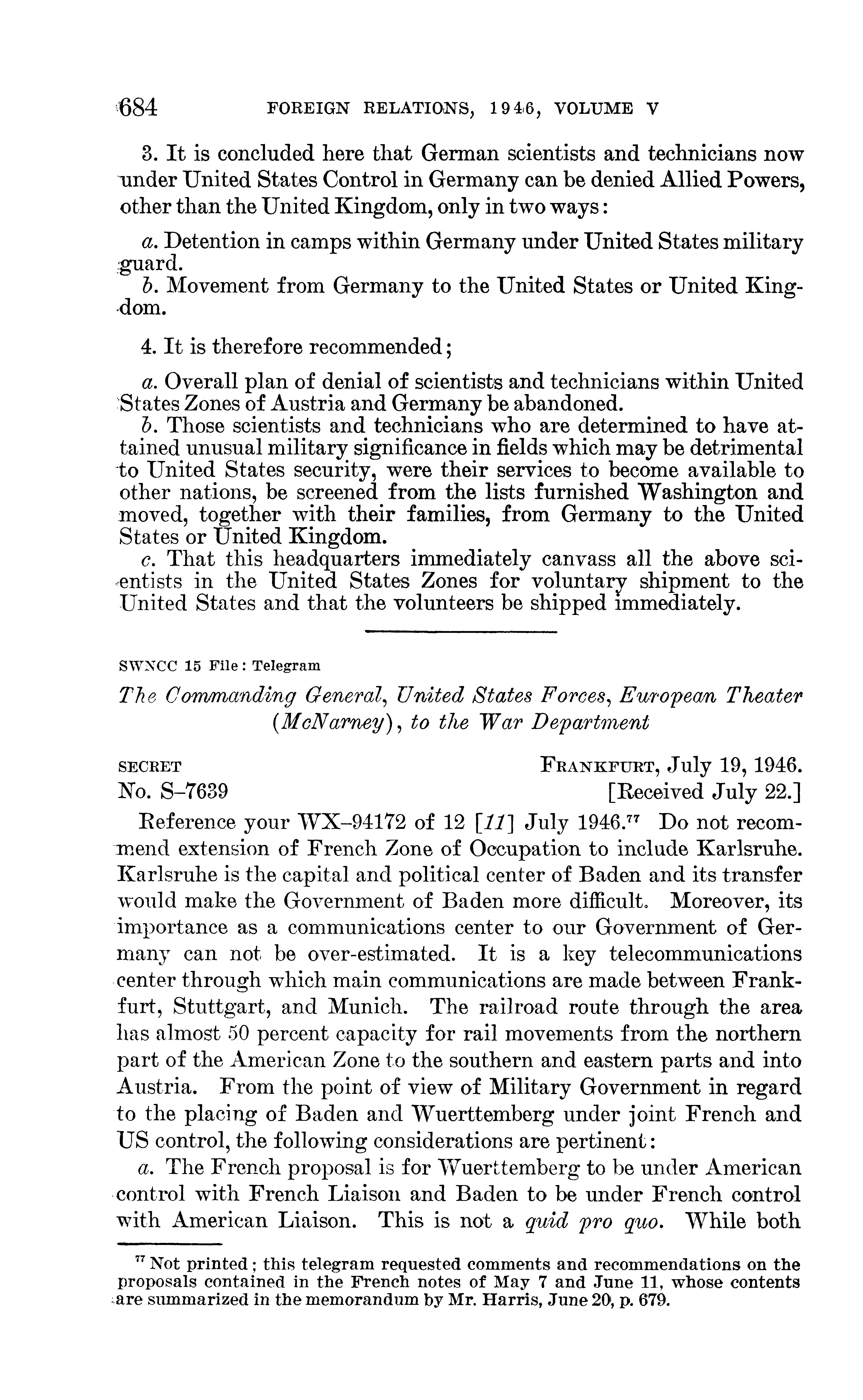 684 FOREIGN RELATIONS, 1946, VOLUME V

3. It is concluded here that German scientists and technicians now under United States Control in Germany can be denied Allied Powers, other than the United Kingdom, only in two ways:

a. Detention in camps within Germany under United States military guard.
b. Movement from Germany to the United States or United Kingdom.

4. It is therefore recommended;

a. Overall plan of denial of scientists and technicians within United States Zones of Austria and Germany be abandoned.
b. Those scientists and technicians who are determined to have attained unusual military significance in fields which may be detrimental to United States security, were their services to become available to other nations, be screened from the lists furnished Washington and moved, together with their families, from Germany to the United States or United Kingdom.
c. That this headquarters immediately canvass all the above scientists in the United States Zones for voluntary shipment to the United States and that the volunteers be shipped immediately.

SWNCC 15 File: Telegram

The Commanding General, United States Forces, European Theater (McNarney), to the War Department

SECRET FRANKFURT, July 19, 1946.
No. S–7639 [Received July 22.]

Reference your WX–94172 of 12 [11] July 1946.$^{77}$ Do not recommend extension of French Zone of Occupation to include Karlsruhe. Karlsruhe is the capital and political center of Baden and its transfer would make the Government of Baden more difficult. Moreover, its importance as a communications center to our Government of Germany can not be over-estimated. It is a key telecommunications center through which main communications are made between Frankfurt, Stuttgart, and Munich. The railroad route through the area has almost 50 percent capacity for rail movements from the northern part of the American Zone to the southern and eastern parts and into Austria. From the point of view of Military Government in regard to the placing of Baden and Wuerttemberg under joint French and US control, the following considerations are pertinent:

a. The French proposal is for Wuerttemberg to be under American control with French Liaison and Baden to be under French control with American Liaison. This is not a quid pro quo. While both

$^{77}$ Not printed; this telegram requested comments and recommendations on the proposals contained in the French notes of May 7 and June 11, whose contents are summarized in the memorandum by Mr. Harris, June 20, p. 679.